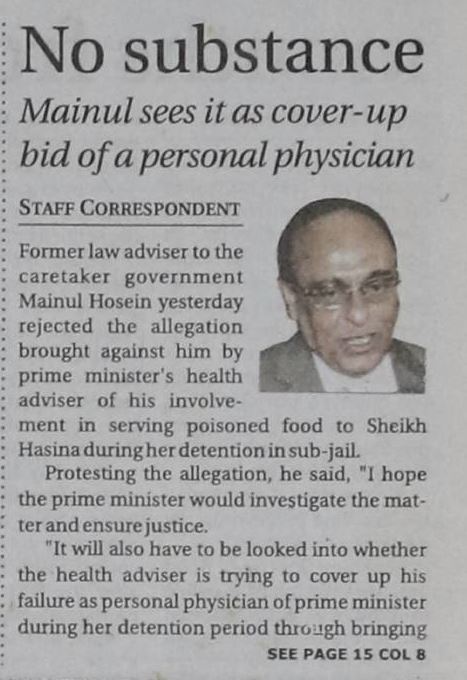 No substance

Mainul sees it as cover-up bid of a personal physician

STAFF CORRESPONDENT

Former law adviser to the caretaker government Mainul Hosein yesterday rejected the allegation brought against him by prime minister's health adviser of his involvement in serving poisoned food to Sheikh Hasina during her detention in sub-jail.

Protesting the allegation, he said, "I hope the prime minister would investigate the matter and ensure justice.

"It will also have to be looked into whether the health adviser is trying to cover up his failure as personal physician of prime minister during her detention period through bringing

SEE PAGE 15 COL 8